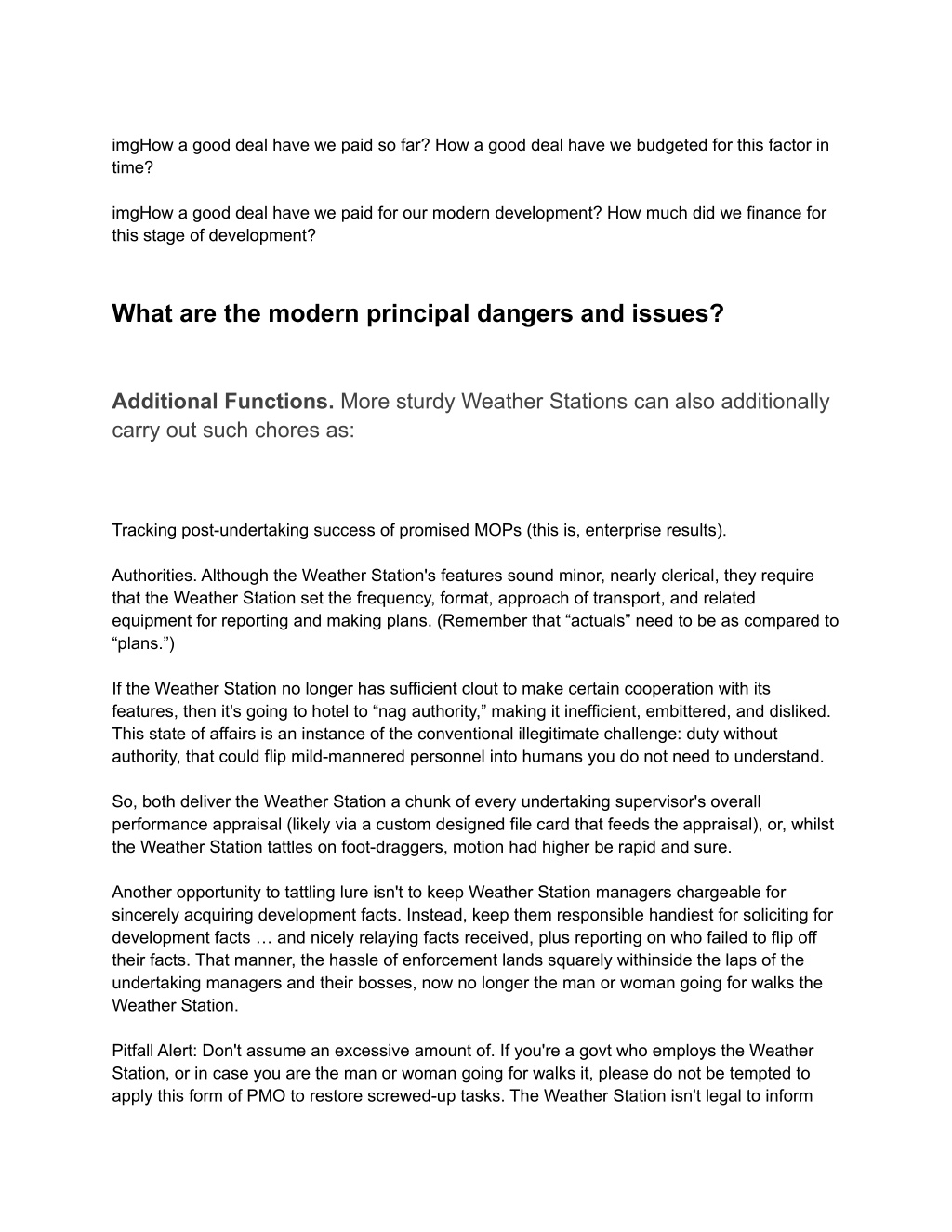 imgHow a good deal have we paid so far? How a good deal have we budgeted for this factor in time?

imgHow a good deal have we paid for our modern development? How much did we finance for this stage of development?

What are the modern principal dangers and issues?

Additional Functions. More sturdy Weather Stations can also additionally carry out such chores as:

Tracking post-undertaking success of promised MOPs (this is, enterprise results).

Authorities. Although the Weather Station's features sound minor, nearly clerical, they require that the Weather Station set the frequency, format, approach of transport, and related equipment for reporting and making plans. (Remember that “actuals” need to be as compared to “plans.”)

If the Weather Station no longer has sufficient clout to make certain cooperation with its features, then it's going to hotel to “nag authority,” making it inefficient, embittered, and disliked. This state of affairs is an instance of the conventional illegitimate challenge: duty without authority, that could flip mild-mannered personnel into humans you do not need to understand.

So, both deliver the Weather Station a chunk of every undertaking supervisor's overall performance appraisal (likely via a custom designed file card that feeds the appraisal), or, whilst the Weather Station tattles on foot-draggers, motion had higher be rapid and sure.

Another opportunity to tattling lure isn't to keep Weather Station managers chargeable for sincerely acquiring development facts. Instead, keep them responsible handiest for soliciting for development facts … and nicely relaying facts received, plus reporting on who failed to flip off their facts. That manner, the hassle of enforcement lands squarely withinside the laps of the undertaking managers and their bosses, now no longer the man or woman going for walks the Weather Station.

Pitfall Alert: Don't assume an excessive amount of. If you're a govt who employs the Weather Station, or in case you are the man or woman going for walks it, please do not be tempted to apply this form of PMO to restore screwed-up tasks. The Weather Station isn't legal to inform